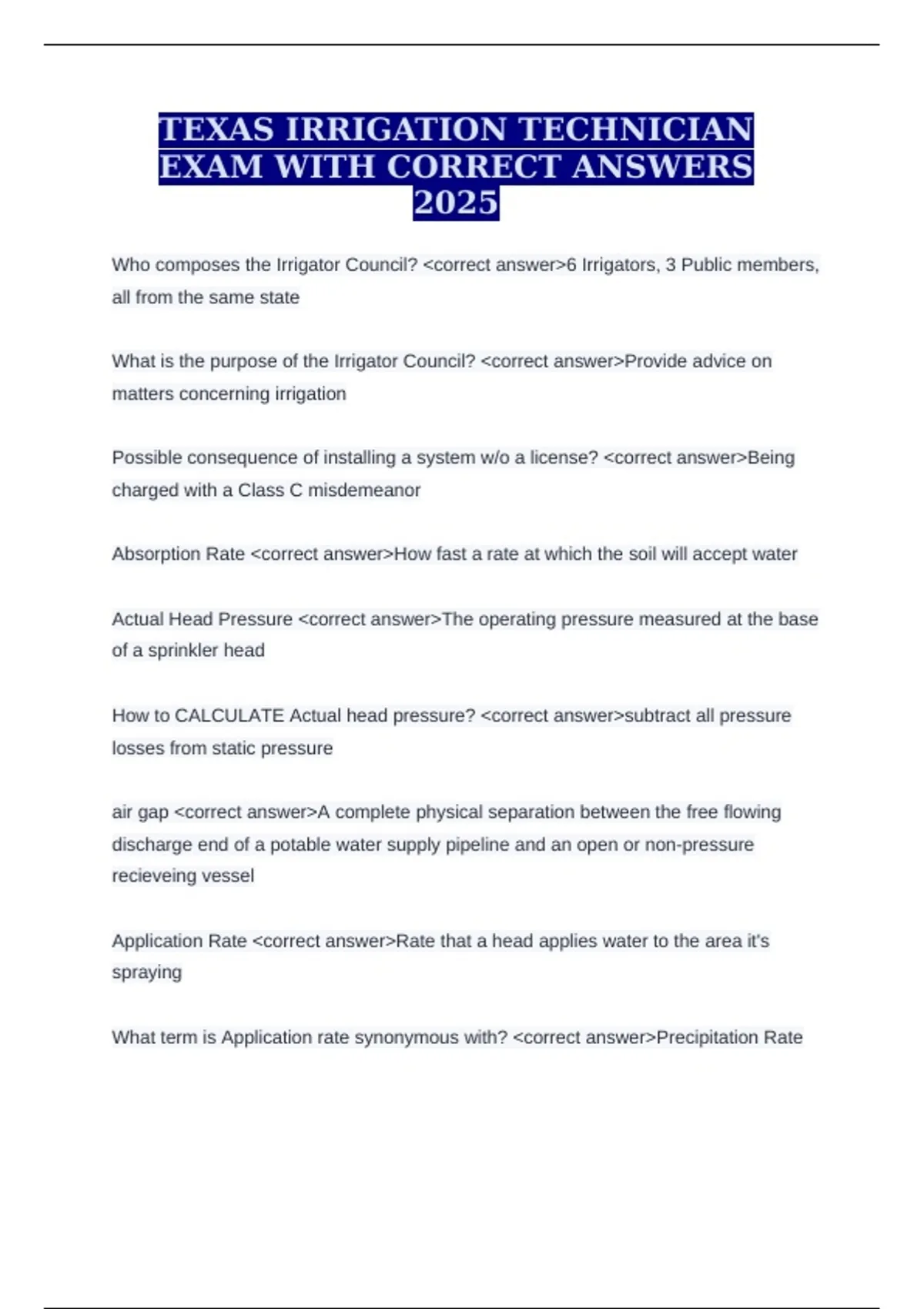 TEXAS IRRIGATION TECHNICIAN EXAM WITH CORRECT ANSWERS 2025

Who composes the Irrigator Council? <correct answer>6 Irrigators, 3 Public members, all from the same state

What is the purpose of the Irrigator Council? <correct answer>Provide advice on matters concerning irrigation

Possible consequence of installing a system w/o a license? <correct answer>Being charged with a Class C misdemeanor

Absorption Rate <correct answer>How fast a rate at which the soil will accept water

Actual Head Pressure <correct answer>The operating pressure measured at the base of a sprinkler head

How to CALCULATE Actual head pressure? <correct answer>subtract all pressure losses from static pressure

air gap <correct answer>A complete physical separation between the free flowing discharge end of a potable water supply pipeline and an open or non-pressure recieveing vessel

Application Rate <correct answer>Rate that a head applies water to the area it's spraying

What term is Application rate synonymous with? <correct answer>Precipitation Rate